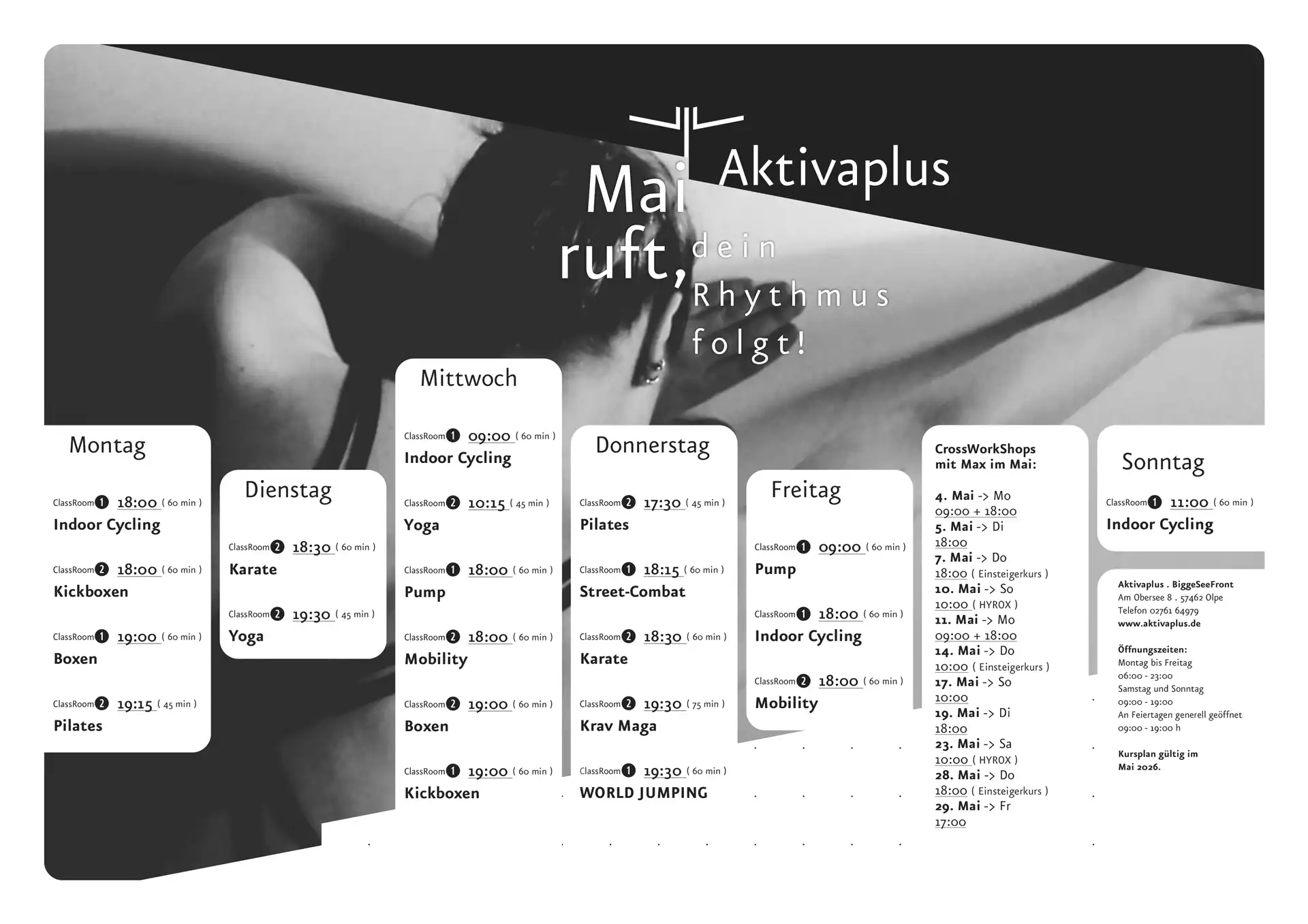 Aktivaplus

Mai ruft, dein Rhythmus folgt!

Montag

ClassRoom 1 18:00 ( 60 min )
Indoor Cycling

ClassRoom 2 18:00 ( 60 min )
Kickboxen

ClassRoom 1 19:00 ( 60 min )
Boxen

ClassRoom 2 19:15 ( 45 min )
Pilates

Dienstag

ClassRoom 2 18:30 ( 60 min )
Karate

ClassRoom 2 19:30 ( 45 min )
Yoga

Mittwoch

ClassRoom 1 09:00 ( 60 min )
Indoor Cycling

ClassRoom 2 10:15 ( 45 min )
Yoga

ClassRoom 1 18:00 ( 60 min )
Pump

ClassRoom 2 18:00 ( 60 min )
Mobility

ClassRoom 2 19:00 ( 60 min )
Boxen

ClassRoom 1 19:00 ( 60 min )
Kickboxen

Donnerstag

ClassRoom 2 17:30 ( 45 min )
Pilates

ClassRoom 1 18:15 ( 60 min )
Street-Combat

ClassRoom 2 18:30 ( 60 min )
Karate

ClassRoom 2 19:30 ( 75 min )
Krav Maga

ClassRoom 1 19:30 ( 60 min )
WORLD JUMPING

Freitag

ClassRoom 1 09:00 ( 60 min )
Pump

ClassRoom 1 18:00 ( 60 min )
Indoor Cycling

ClassRoom 2 18:00 ( 60 min )
Mobility

CrossWorkShops mit Max im Mai:

4. Mai -> Mo
09:00 + 18:00
5. Mai -> Di
18:00
7. Mai -> Do
18:00 ( Einsteigerkurs )
10. Mai -> So
10:00 ( HYROX )
11. Mai -> Mo
09:00 + 18:00
14. Mai -> Do
10:00 ( Einsteigerkurs )
17. Mai -> So
10:00
19. Mai -> Di
18:00
23. Mai -> Sa
10:00 ( HYROX )
28. Mai -> Do
18:00 ( Einsteigerkurs )
29. Mai -> Fr
17:00

Sonntag

ClassRoom 1 11:00 ( 60 min )
Indoor Cycling

Aktivaplus . BiggeSeeFront
Am Obersee 8 . 57462 Olpe
Telefon 02761 64979
www.aktivaplus.de

Öffnungszeiten:
Montag bis Freitag
06:00 - 23:00
Samstag und Sonntag
09:00 - 19:00
An Feiertagen generell geöffnet
09:00 - 19:00 h

Kursplan gültig im Mai 2026.